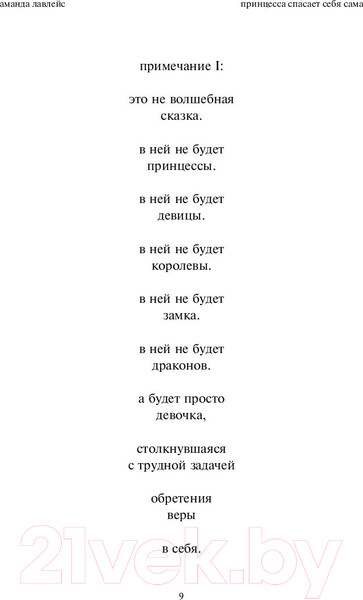 аманда лавлейс

принцесса спасает себя сама

примечание I:

это не волшебная сказка.

в ней не будет принцессы.

в ней не будет девицы.

в ней не будет королевы.

в ней не будет замка.

в ней не будет драконов.

а будет просто девочка,

столкнувшаяся с трудной задачей

обретения веры

в себя.

21vek.by

9